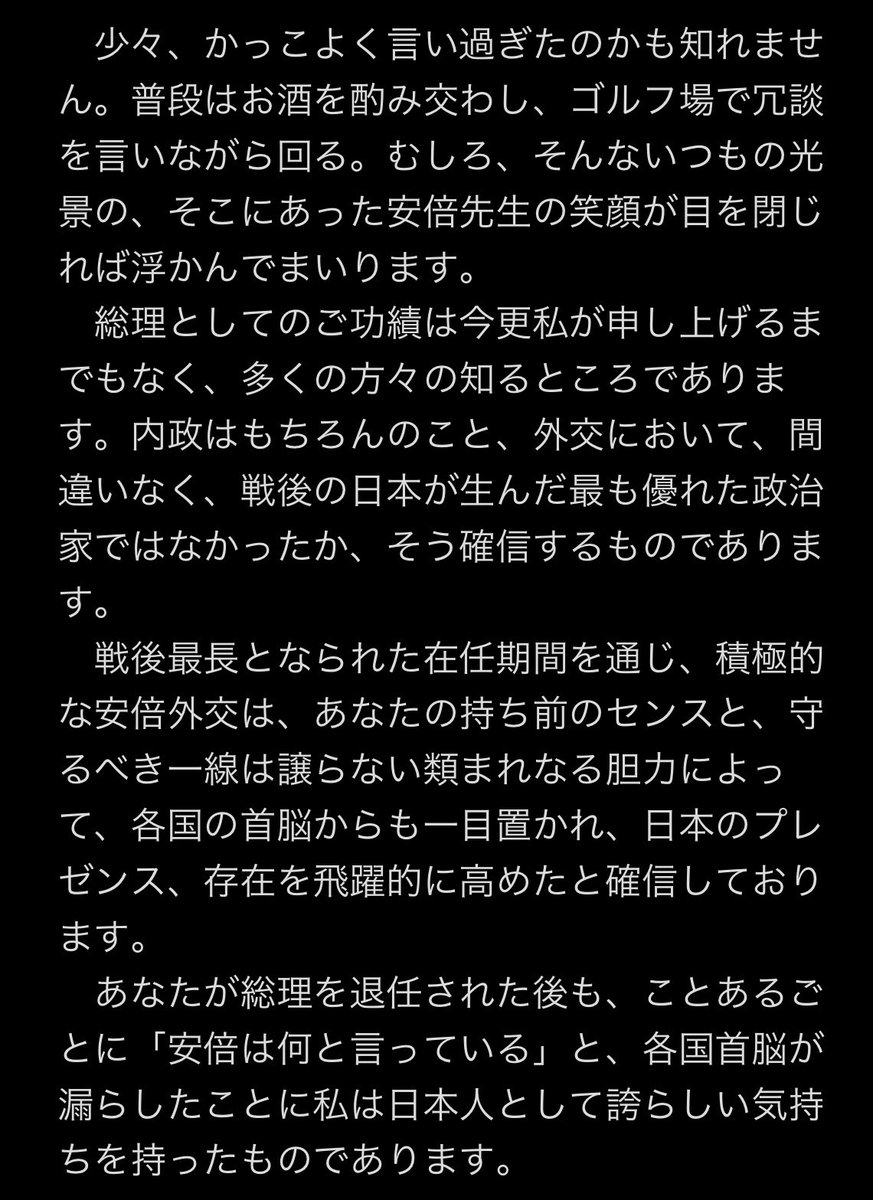 少々、かっこよく言い過ぎたのかも知れません。普段はお酒を酌み交わし、ゴルフ場で冗談を言いながら回る。むしろ、そんないつもの光景の、そこにあった安倍先生の笑顔が目を閉じれば浮かんでまいります。

総理としてのご功績は今更私が申し上げるまでもなく、多くの方々の知るところであります。内政はもちろんのこと、外交において、間違いなく、戦後の日本が生んだ最も優れた政治家ではなかったか、そう確信するものであります。

戦後最長となられた在任期間を通じ、積極的な安倍外交は、あなたの持ち前のセンスと、守るべき一線は譲らない類まれなる胆力によって、各国の首脳からも一目置かれ、日本のプレゼンス、存在を飛躍的に高めたと確信しております。

あなたが総理を退任された後も、ことあるごとに「安倍は何と言っている」と、各国首脳が漏らしたことに私は日本人として誇らしい気持ちを持ったものであります。